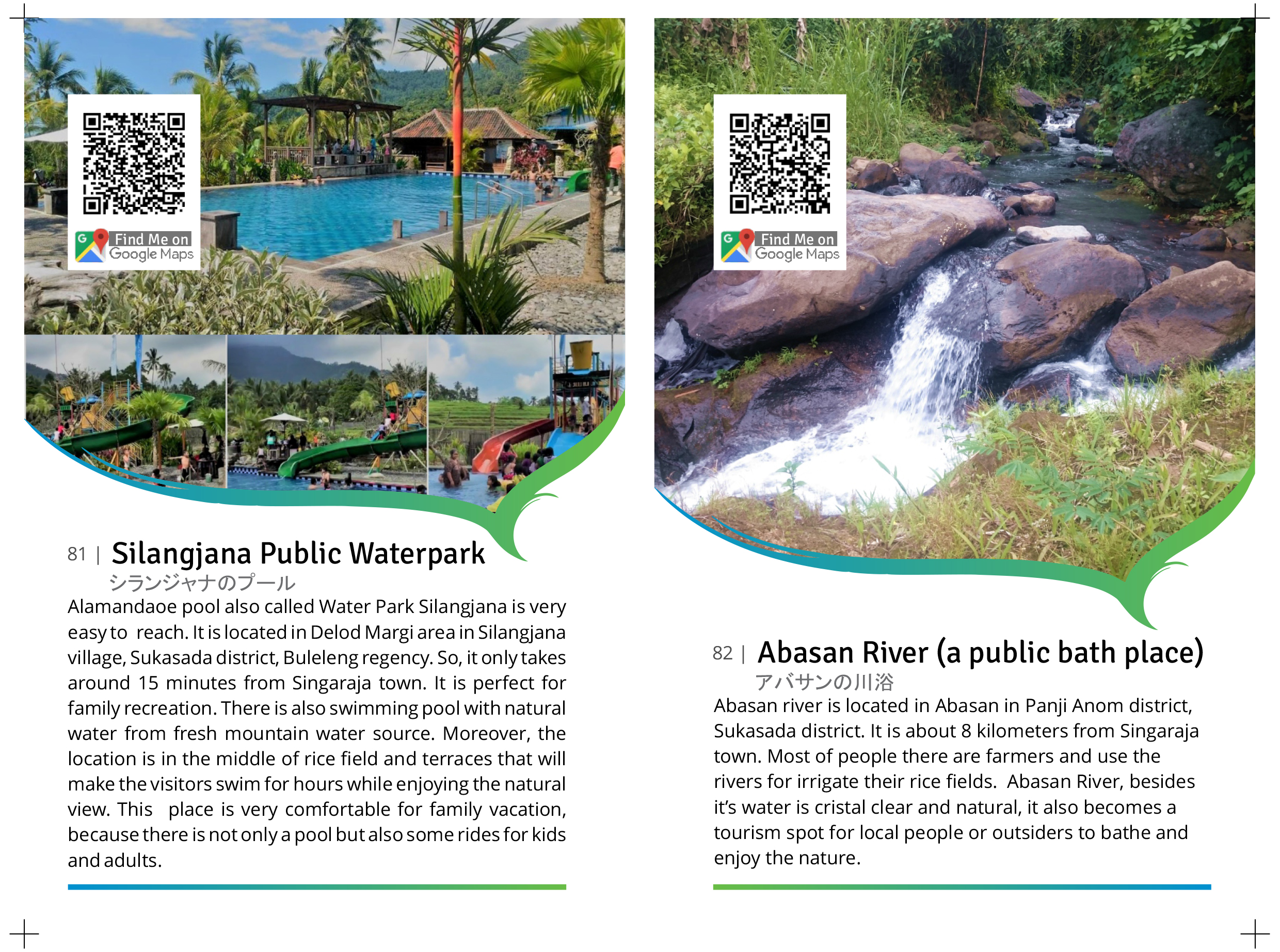 Find Me on Google Maps

81 | Silangjana Public Waterpark
シランジャナのプール
Alamandaoe pool also called Water Park Silangjana is very easy to reach. It is located in Delod Margi area in Silangjana village, Sukasada district, Buleleng regency. So, it only takes around 15 minutes from Singaraja town. It is perfect for family recreation. There is also swimming pool with natural water from fresh mountain water source. Moreover, the location is in the middle of rice field and terraces that will make the visitors swim for hours while enjoying the natural view. This place is very comfortable for family vacation, because there is not only a pool but also some rides for kids and adults.

Find Me on Google Maps

82 | Abasan River (a public bath place)
アバサンの川浴
Abasan river is located in Abasan in Panji Anom district, Sukasada district. It is about 8 kilometers from Singaraja town. Most of people there are farmers and use the rivers for irrigate their rice fields. Abasan River, besides it's water is cristal clear and natural, it also becomes a tourism spot for local people or outsiders to bathe and enjoy the nature.